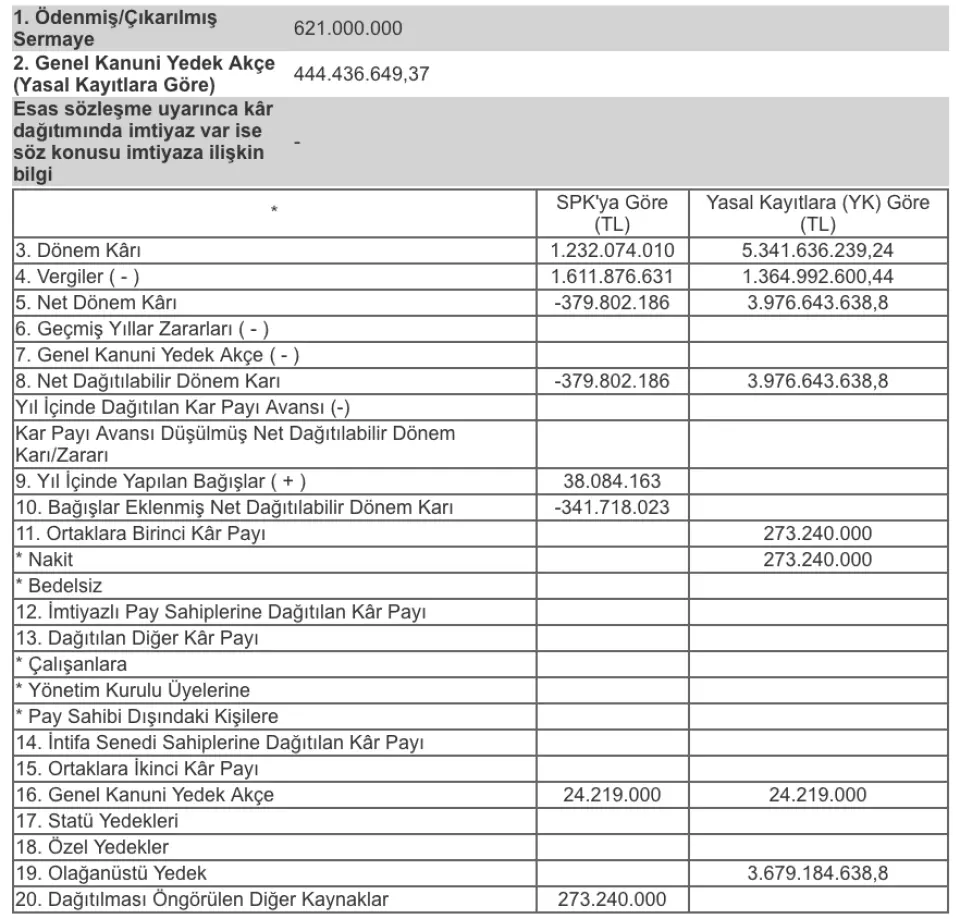 | | |
|---|---|
| 1. Ödenmiş/Çıkarılmış Sermaye | 621.000.000 |
| 2. Genel Kanuni Yedek Akçe (Yasal Kayıtlara Göre) | 444.436.649,37 |
| Esas sözleşme uyarınca kâr dağıtımında imtiyaz var ise söz konusu imtiyaza ilişkin bilgi | - |

| * | SPK'ya Göre (TL) | Yasal Kayıtlara (YK) Göre (TL) |
|---|---|---|
| 3. Dönem Kârı | 1.232.074.010 | 5.341.636.239,24 |
| 4. Vergiler ( - ) | 1.611.876.631 | 1.364.992.600,44 |
| 5. Net Dönem Kârı | -379.802.186 | 3.976.643.638,8 |
| 6. Geçmiş Yıllar Zararları ( - ) | | |
| 7. Genel Kanuni Yedek Akçe ( - ) | | |
| 8. Net Dağıtılabilir Dönem Karı | -379.802.186 | 3.976.643.638,8 |
| Yıl İçinde Dağıtılan Kar Payı Avansı (-) | | |
| Kar Payı Avansı Düşülmüş Net Dağıtılabilir Dönem Karı/Zararı | | |
| 9. Yıl İçinde Yapılan Bağışlar ( + ) | 38.084.163 | |
| 10. Bağışlar Eklenmiş Net Dağıtılabilir Dönem Karı | -341.718.023 | |
| 11. Ortaklara Birinci Kâr Payı | | 273.240.000 |
| * Nakit | | 273.240.000 |
| * Bedelsiz | | |
| 12. İmtiyazlı Pay Sahiplerine Dağıtılan Kâr Payı | | |
| 13. Dağıtılan Diğer Kâr Payı | | |
| * Çalışanlara | | |
| * Yönetim Kurulu Üyelerine | | |
| * Pay Sahibi Dışındaki Kişilere | | |
| 14. İntifa Senedi Sahiplerine Dağıtılan Kâr Payı | | |
| 15. Ortaklara İkinci Kâr Payı | | |
| 16. Genel Kanuni Yedek Akçe | 24.219.000 | 24.219.000 |
| 17. Statü Yedekleri | | |
| 18. Özel Yedekler | | |
| 19. Olağanüstü Yedek | | 3.679.184.638,8 |
| 20. Dağıtılması Öngörülen Diğer Kaynaklar | 273.240.000 | |